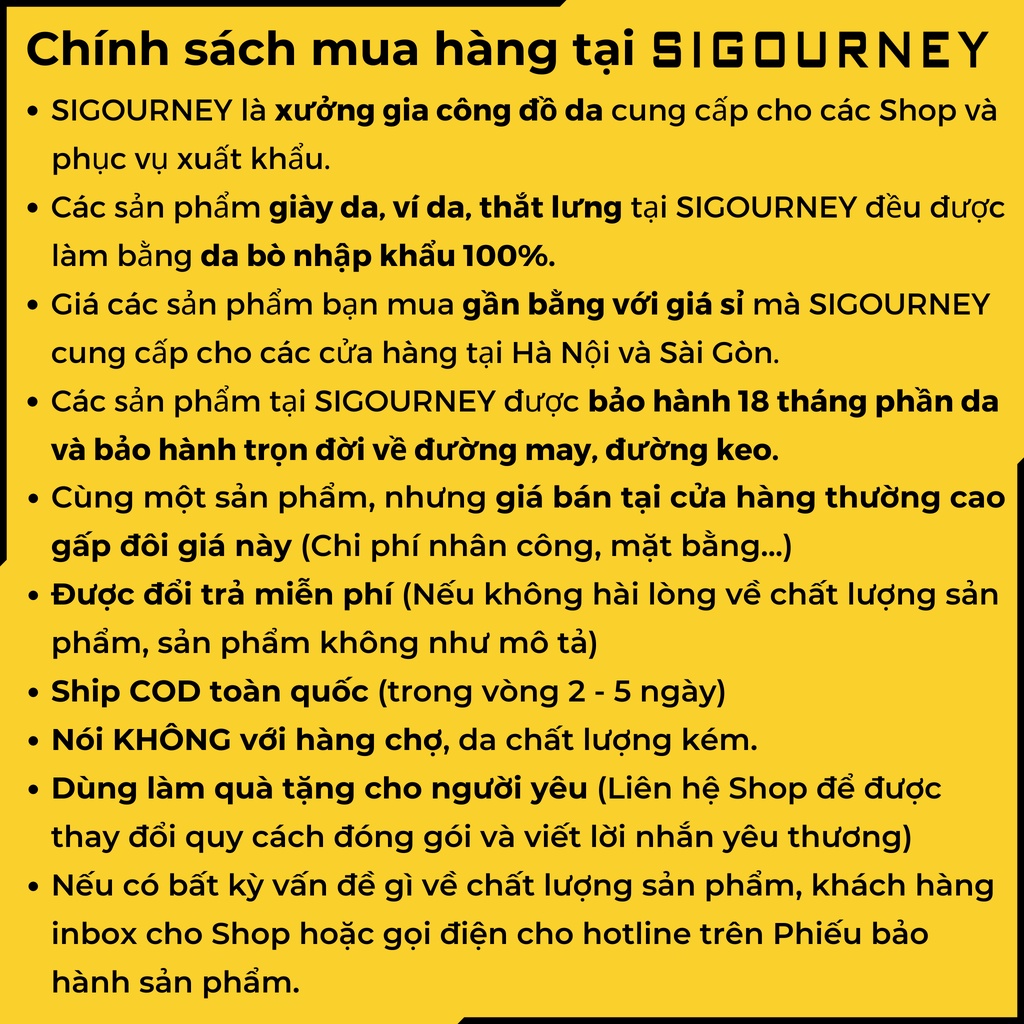 Chính sách mua hàng tại SIGOURNEY

• SIGOURNEY là xưởng gia công đồ da cung cấp cho các Shop và phục vụ xuất khẩu.
• Các sản phẩm giày da, ví da, thắt lưng tại SIGOURNEY đều được làm bằng da bò nhập khẩu 100%.
• Giá các sản phẩm bạn mua gần bằng với giá sỉ mà SIGOURNEY cung cấp cho các cửa hàng tại Hà Nội và Sài Gòn.
• Các sản phẩm tại SIGOURNEY được bảo hành 18 tháng phần da và bảo hành trọn đời về đường may, đường keo.
• Cùng một sản phẩm, nhưng giá bán tại cửa hàng thường cao gấp đôi giá này (Chi phí nhân công, mặt bằng...)
• Được đổi trả miễn phí (Nếu không hài lòng về chất lượng sản phẩm, sản phẩm không như mô tả)
• Ship COD toàn quốc (trong vòng 2 - 5 ngày)
• Nói KHÔNG với hàng chợ, da chất lượng kém.
• Dùng làm quà tặng cho người yêu (Liên hệ Shop để được thay đổi quy cách đóng gói và viết lời nhắn yêu thương)
• Nếu có bất kỳ vấn đề gì về chất lượng sản phẩm, khách hàng inbox cho Shop hoặc gọi điện cho hotline trên Phiếu bảo hành sản phẩm.